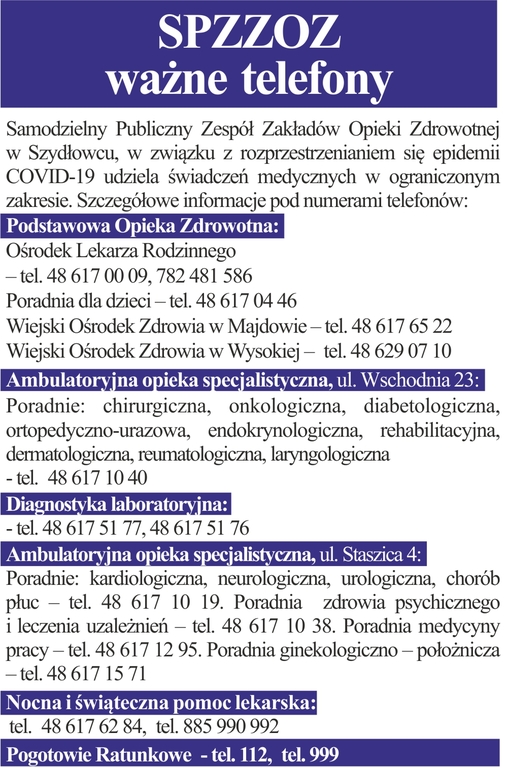 SPZZOZ
ważne telefony

Samodzielny Publiczny Zespół Zakładów Opieki Zdrowotnej w Szydłowcu, w związku z rozprzestrzenianiem się epidemii COVID-19 udziela świadczeń medycznych w ograniczonym zakresie. Szczegółowe informacje pod numerami telefonów:

Podstawowa Opieka Zdrowotna:
Ośrodek Lekarza Rodzinnego
– tel. 48 617 00 09, 782 481 586
Poradnia dla dzieci – tel. 48 617 04 46
Wiejski Ośrodek Zdrowia w Majdowie – tel. 48 617 65 22
Wiejski Ośrodek Zdrowia w Wysokiej – tel. 48 629 07 10

Ambulatoryjna opieka specjalistyczna, ul. Wschodnia 23:
Poradnie: chirurgiczna, onkologiczna, diabetologiczna, ortopedyczno-urazowa, endokrynologiczna, rehabilitacyjna, dermatologiczna, reumatologiczna, laryngologiczna
- tel. 48 617 10 40

Diagnostyka laboratoryjna:
- tel. 48 617 51 77, 48 617 51 76

Ambulatoryjna opieka specjalistyczna, ul. Staszica 4:
Poradnie: kardiologiczna, neurologiczna, urologiczna, chorób płuc – tel. 48 617 10 19. Poradnia zdrowia psychicznego i leczenia uzależnień – tel. 48 617 10 38. Poradnia medycyny pracy – tel. 48 617 12 95. Poradnia ginekologiczno – położnicza – tel. 48 617 15 71

Nocna i świąteczna pomoc lekarska:
tel. 48 617 62 84, tel. 885 990 992

Pogotowie Ratunkowe - tel. 112, tel. 999